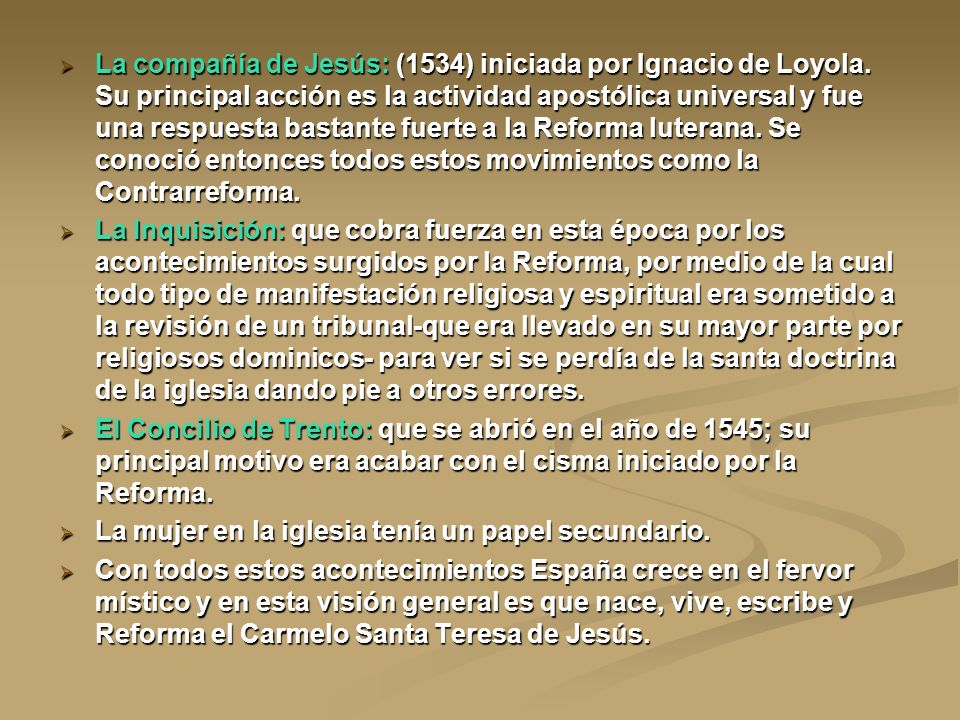 La compañía de Jesús: (1534) iniciada por Ignacio de Loyola. Su principal acción es la actividad apostólica universal y fue una respuesta bastante fuerte a la Reforma luterana. Se conoció entonces todos estos movimientos como la Contrarreforma.

La Inquisición: que cobra fuerza en esta época por los acontecimientos surgidos por la Reforma, por medio de la cual todo tipo de manifestación religiosa y espiritual era sometido a la revisión de un tribunal-que era llevado en su mayor parte por religiosos dominicos- para ver si se perdía de la santa doctrina de la iglesia dando pie a otros errores.

El Concilio de Trento: que se abrió en el año de 1545; su principal motivo era acabar con el cisma iniciado por la Reforma.

La mujer en la iglesia tenía un papel secundario.

Con todos estos acontecimientos España crece en el fervor místico y en esta visión general es que nace, vive, escribe y Reforma el Carmelo Santa Teresa de Jesús.